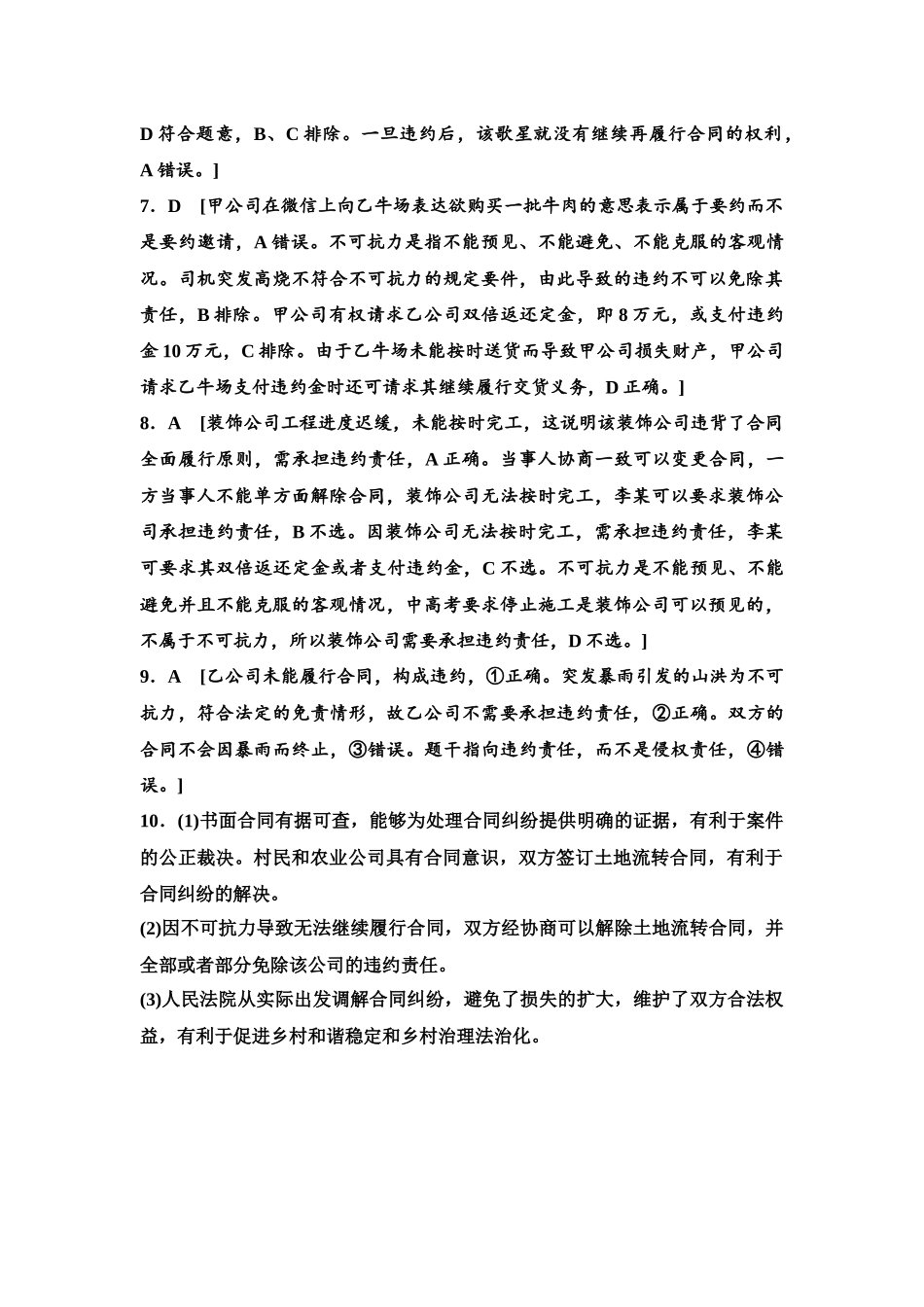 D 符合题意，B、C 排除。一旦违约后，该歌星就没有继续再履行合同的权利，A 错误。]

7．D　[甲公司在微信上向乙牛场表达欲购买一批牛肉的意思表示属于要约而不是要约邀请，A 错误。不可抗力是指不能预见、不能避免、不能克服的客观情况。司机突发高烧不符合不可抗力的规定要件，由此导致的违约不可以免除其责任，B 排除。甲公司有权请求乙公司双倍返还定金，即 8 万元，或支付违约金 10 万元，C 排除。由于乙牛场未能按时送货而导致甲公司损失财产，甲公司请求乙牛场支付违约金时还可请求其继续履行交货义务，D 正确。]

8．A　[装饰公司工程进度迟缓，未能按时完工，这说明该装饰公司违背了合同全面履行原则，需承担违约责任，A 正确。当事人协商一致可以变更合同，一方当事人不能单方面解除合同，装饰公司无法按时完工，李某可以要求装饰公司承担违约责任，B 不选。因装饰公司无法按时完工，需承担违约责任，李某可要求其双倍返还定金或者支付违约金，C 不选。不可抗力是不能预见、不能避免并且不能克服的客观情况，中高考要求停止施工是装饰公司可以预见的，不属于不可抗力，所以装饰公司需要承担违约责任，D 不选。]

9．A　[乙公司未能履行合同，构成违约，①正确。突发暴雨引发的山洪为不可抗力，符合法定的免责情形，故乙公司不需要承担违约责任，②正确。双方的合同不会因暴雨而终止，③错误。题干指向违约责任，而不是侵权责任，④错误。]

10．(1)书面合同有据可查，能够为处理合同纠纷提供明确的证据，有利于案件的公正裁决。村民和农业公司具有合同意识，双方签订土地流转合同，有利于合同纠纷的解决。

(2)因不可抗力导致无法继续履行合同，双方经协商可以解除土地流转合同，并全部或者部分免除该公司的违约责任。

(3)人民法院从实际出发调解合同纠纷，避免了损失的扩大，维护了双方合法权益，有利于促进乡村和谐稳定和乡村治理法治化。